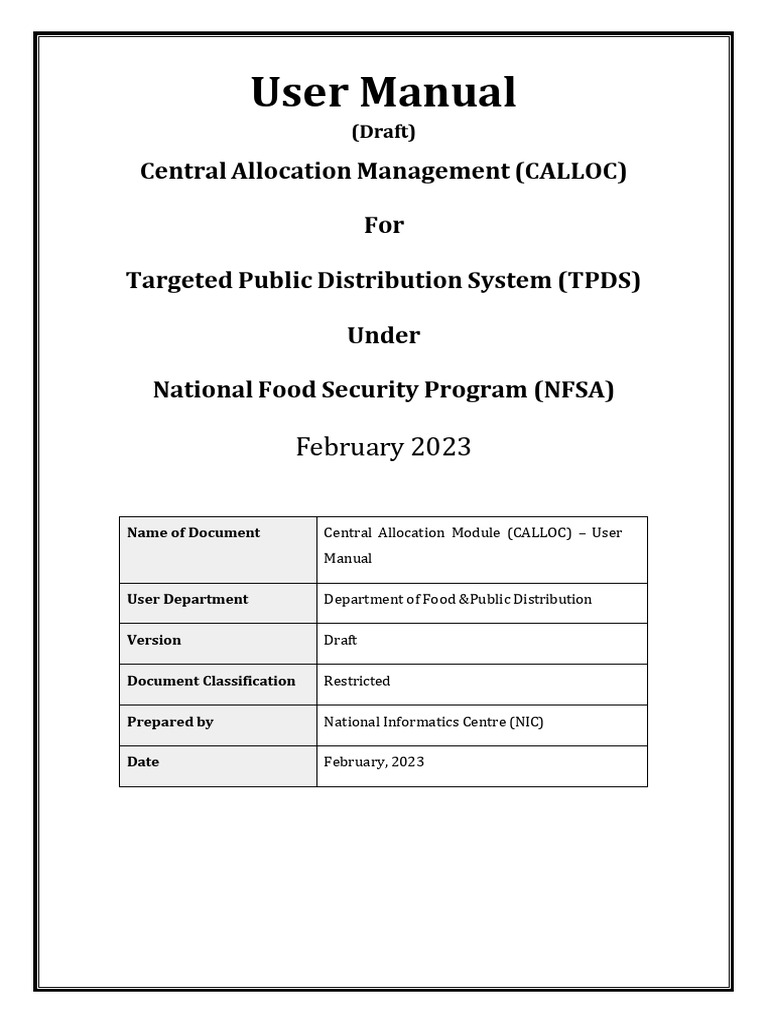 User Manual
(Draft)
Central Allocation Management (CALLOC)

For

Targeted Public Distribution System (TPDS)

Under

National Food Security Program (NFSA)

February 2023

| Name of Document | Central Allocation Module (CALLOC) – User Manual |
|---|---|
| User Department | Department of Food &Public Distribution |
| Version | Draft |
| Document Classification | Restricted |
| Prepared by | National Informatics Centre (NIC) |
| Date | February, 2023 |